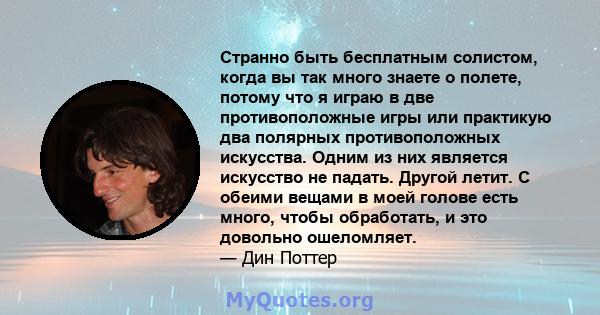 Странно быть бесплатным солистом, когда вы так много знаете о полете, потому что я играю в две противоположные игры или практикую два полярных противоположных искусства. Одним из них является искусство не падать. Другой летит. С обеими вещами в моей голове есть много, чтобы обработать, и это довольно ошеломляет.
— Дин Поттер

MyQuotes.org